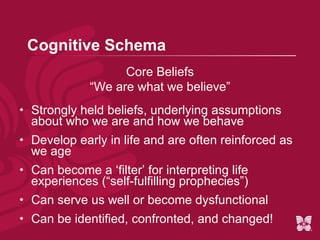 Cognitive Schema

Core Beliefs
“We are what we believe”

• Strongly held beliefs, underlying assumptions about who we are and how we behave

• Develop early in life and are often reinforced as we age

• Can become a ‘filter’ for interpreting life experiences (“self-fulfilling prophecies”)

• Can serve us well or become dysfunctional

• Can be identified, confronted, and changed!